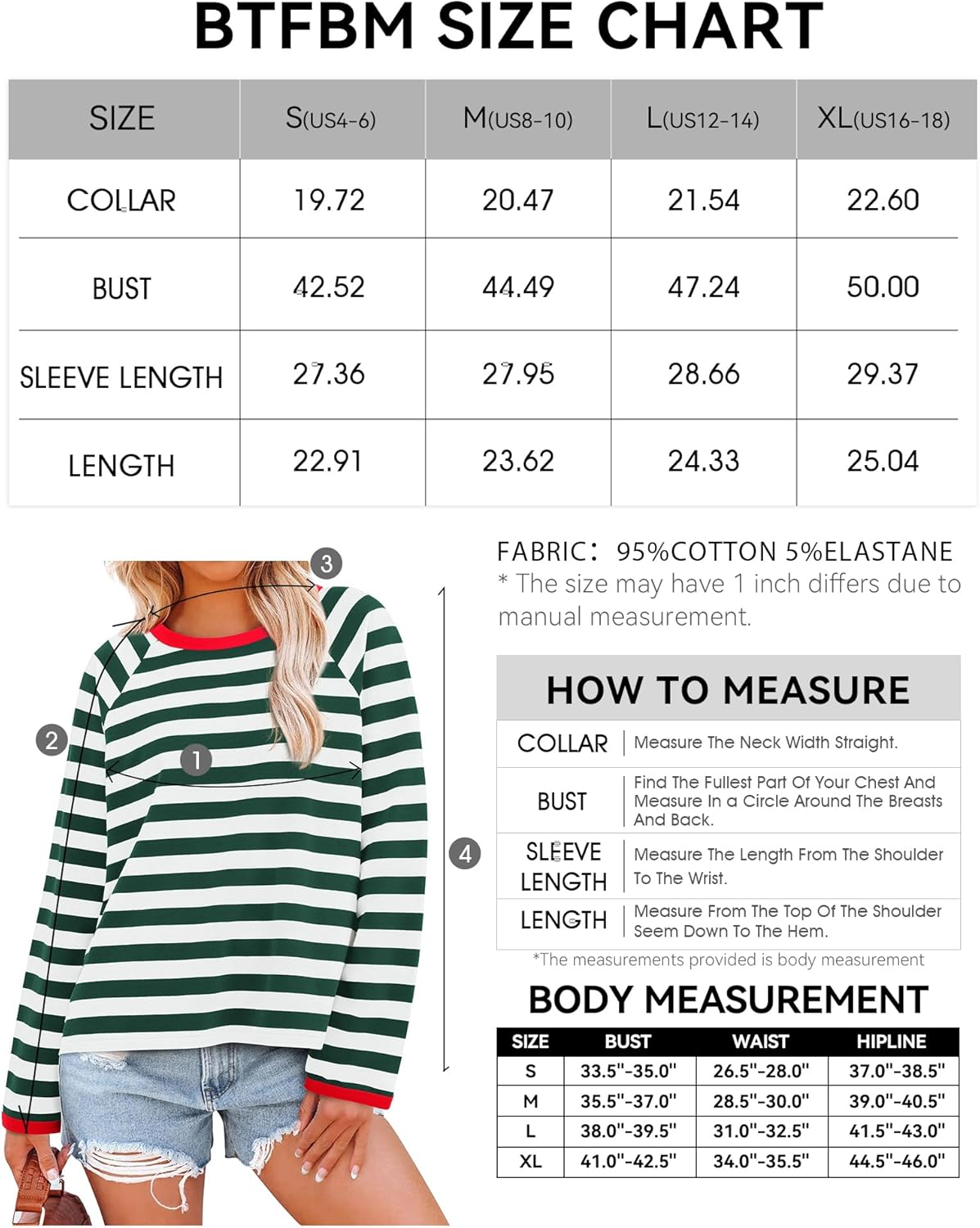 BTFBM SIZE CHART

| SIZE | S(US4-6) | M(US8-10) | L(US12-14) | XL(US16-18) |
|---|---|---|---|---|
| COLLAR | 19.72 | 20.47 | 21.54 | 22.60 |
| BUST | 42.52 | 44.49 | 47.24 | 50.00 |
| SLEEVE LENGTH | 27.36 | 27.95 | 28.66 | 29.37 |
| LENGTH | 22.91 | 23.62 | 24.33 | 25.04 |

3
2
1
4

FABRIC: 95%COTTON 5%ELASTANE
* The size may have 1 inch differs due to manual measurement.

HOW TO MEASURE

| COLLAR | Measure The Neck Width Straight. |
|---|---|
| BUST | Find The Fullest Part Of Your Chest And Measure In a Circle Around The Breasts And Back. |
| SLEEVE LENGTH | Measure The Length From The Shoulder To The Wrist. |
| LENGTH | Measure From The Top Of The Shoulder Seem Down To The Hem. |

*The measurements provided is body measurement

BODY MEASUREMENT

| SIZE | BUST | WAIST | HIPLINE |
|---|---|---|---|
| S | 33.5"-35.0" | 26.5"-28.0" | 37.0"-38.5" |
| M | 35.5"-37.0" | 28.5"-30.0" | 39.0"-40.5" |
| L | 38.0"-39.5" | 31.0"-32.5" | 41.5"-43.0" |
| XL | 41.0"-42.5" | 34.0"-35.5" | 44.5"-46.0" |